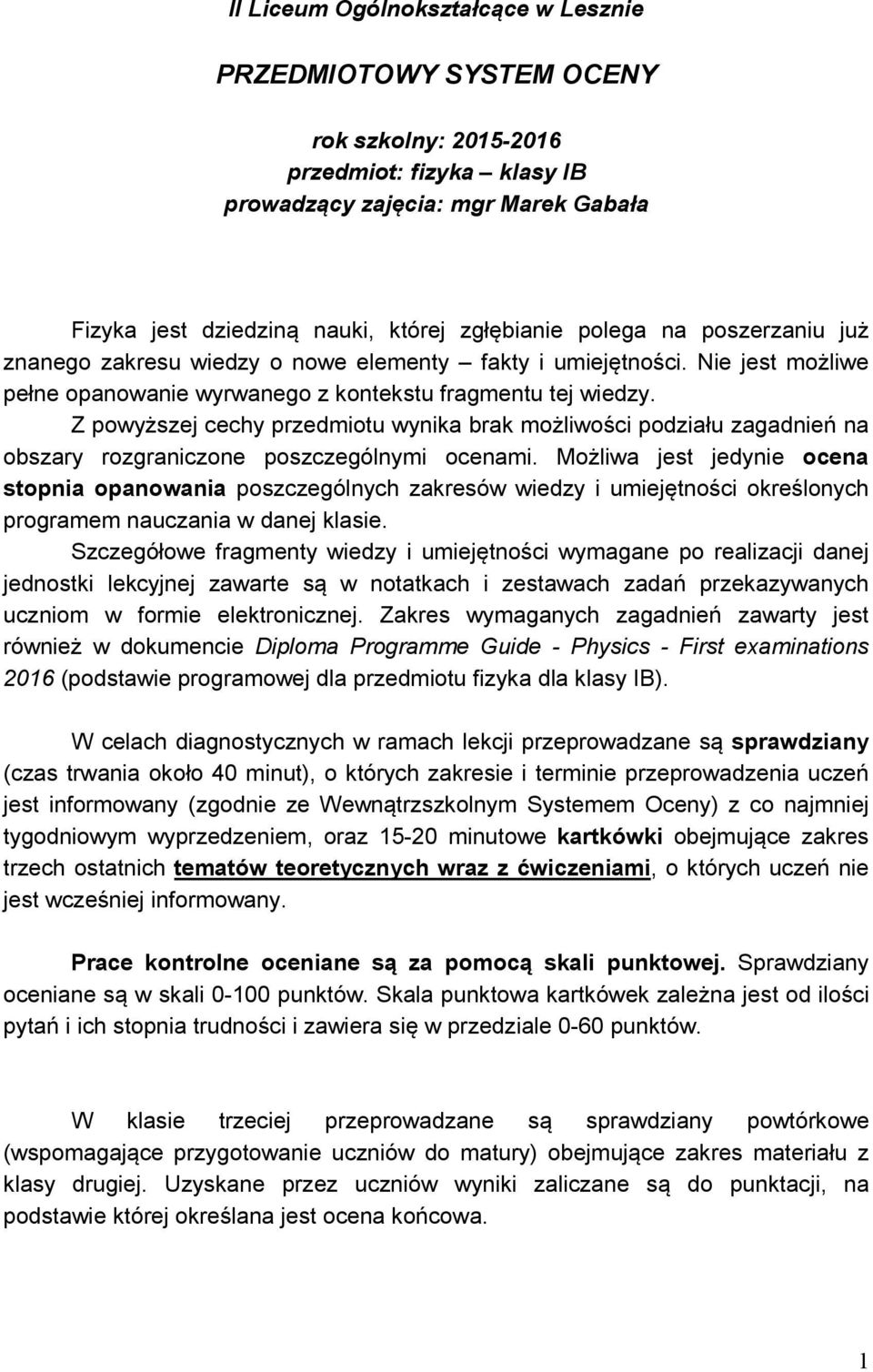 II Liceum Ogólnokształcące w Lesznie

PRZEDMIOTOWY SYSTEM OCENY

rok szkolny: 2015-2016
przedmiot: fizyka – klasy IB
prowadzący zajęcia: mgr Marek Gabała

Fizyka jest dziedziną nauki, której zgłębianie polega na poszerzaniu już znanego zakresu wiedzy o nowe elementy – fakty i umiejętności. Nie jest możliwe pełne opanowanie wyrwanego z kontekstu fragmentu tej wiedzy.
Z powyższej cechy przedmiotu wynika brak możliwości podziału zagadnień na obszary rozgraniczone poszczególnymi ocenami. Możliwa jest jedynie ocena stopnia opanowania poszczególnych zakresów wiedzy i umiejętności określonych programem nauczania w danej klasie.
Szczegółowe fragmenty wiedzy i umiejętności wymagane po realizacji danej jednostki lekcyjnej zawarte są w notatkach i zestawach zadań przekazywanych uczniom w formie elektronicznej. Zakres wymaganych zagadnień zawarty jest również w dokumencie Diploma Programme Guide - Physics - First examinations 2016 (podstawie programowej dla przedmiotu fizyka dla klasy IB).

W celach diagnostycznych w ramach lekcji przeprowadzane są sprawdziany (czas trwania około 40 minut), o których zakresie i terminie przeprowadzenia uczeń jest informowany (zgodnie ze Wewnątrzszkolnym Systemem Oceny) z co najmniej tygodniowym wyprzedzeniem, oraz 15-20 minutowe kartkówki obejmujące zakres trzech ostatnich tematów teoretycznych wraz z ćwiczeniami, o których uczeń nie jest wcześniej informowany.

Prace kontrolne oceniane są za pomocą skali punktowej. Sprawdziany oceniane są w skali 0-100 punktów. Skala punktowa kartkówek zależna jest od ilości pytań i ich stopnia trudności i zawiera się w przedziale 0-60 punktów.

W klasie trzeciej przeprowadzane są sprawdziany powtórkowe (wspomagające przygotowanie uczniów do matury) obejmujące zakres materiału z klasy drugiej. Uzyskane przez uczniów wyniki zaliczane są do punktacji, na podstawie której określana jest ocena końcowa.

1